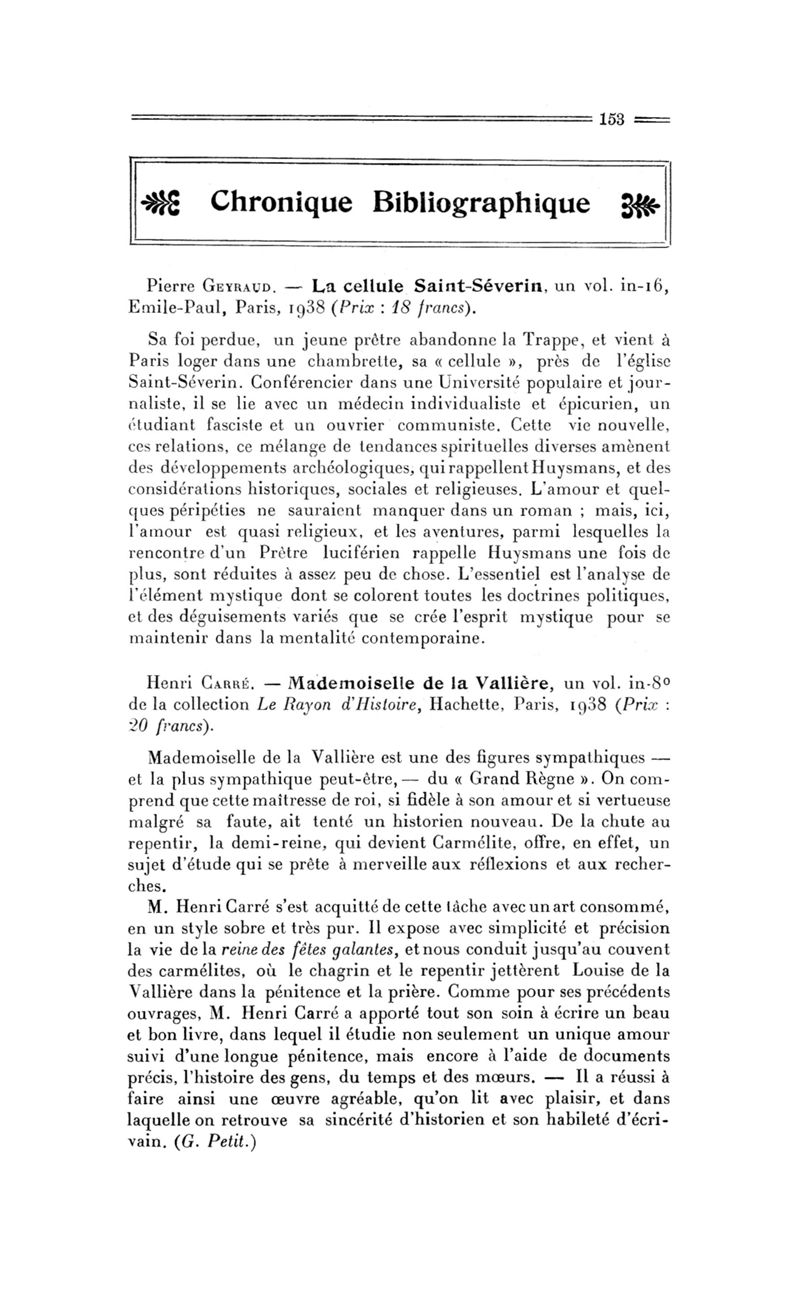 153

Chronique Bibliographique

Pierre Geyraud. — La cellule Saint-Séverin, un vol. in-16, Emile-Paul, Paris, 1938 (Prix : 18 francs).

Sa foi perdue, un jeune prêtre abandonne la Trappe, et vient à Paris loger dans une chambrette, sa « cellule », près de l'église Saint-Séverin. Conférencier dans une Université populaire et journaliste, il se lie avec un médecin individualiste et épicurien, un étudiant fasciste et un ouvrier communiste. Cette vie nouvelle, ces relations, ce mélange de tendances spirituelles diverses amènent des développements archéologiques, qui rappellent Huysmans, et des considérations historiques, sociales et religieuses. L'amour et quelques péripéties ne sauraient manquer dans un roman ; mais, ici, l'amour est quasi religieux, et les aventures, parmi lesquelles la rencontre d'un Prêtre luciférien rappelle Huysmans une fois de plus, sont réduites à assez peu de chose. L'essentiel est l'analyse de l'élément mystique dont se colorent toutes les doctrines politiques, et des déguisements variés que se crée l'esprit mystique pour se maintenir dans la mentalité contemporaine.

Henri Carré. — Mademoiselle de la Vallière, un vol. in-8° de la collection Le Rayon d'Histoire, Hachette, Paris, 1938 (Prix : 20 francs).

Mademoiselle de la Vallière est une des figures sympathiques — et la plus sympathique peut-être, — du « Grand Règne ». On comprend que cette maîtresse de roi, si fidèle à son amour et si vertueuse malgré sa faute, ait tenté un historien nouveau. De la chute au repentir, la demi-reine, qui devient Carmélite, offre, en effet, un sujet d'étude qui se prête à merveille aux réflexions et aux recherches.

M. Henri Carré s'est acquitté de cette tâche avec un art consommé, en un style sobre et très pur. Il expose avec simplicité et précision la vie de la reine des fêtes galantes, et nous conduit jusqu'au couvent des carmélites, où le chagrin et le repentir jettèrent Louise de la Vallière dans la pénitence et la prière. Comme pour ses précédents ouvrages, M. Henri Carré a apporté tout son soin à écrire un beau et bon livre, dans lequel il étudie non seulement un unique amour suivi d'une longue pénitence, mais encore à l'aide de documents précis, l'histoire des gens, du temps et des mœurs. — Il a réussi à faire ainsi une œuvre agréable, qu'on lit avec plaisir, et dans laquelle on retrouve sa sincérité d'historien et son habileté d'écrivain. (G. Petit.)